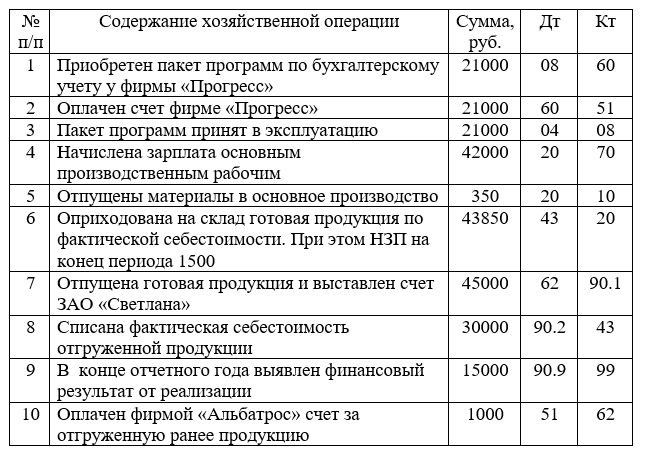 | № п/п | Содержание хозяйственной операции | Сумма, руб. | Дт | Кт |
|---|---|---|---|---|
| 1 | Приобретен пакет программ по бухгалтерскому учету у фирмы «Прогресс» | 21000 | 08 | 60 |
| 2 | Оплачен счет фирме «Прогресс» | 21000 | 60 | 51 |
| 3 | Пакет программ принят в эксплуатацию | 21000 | 04 | 08 |
| 4 | Начислена зарплата основным производственным рабочим | 42000 | 20 | 70 |
| 5 | Отпущены материалы в основное производство | 350 | 20 | 10 |
| 6 | Оприходована на склад готовая продукция по фактической себестоимости. При этом НЗП на конец периода 1500 | 43850 | 43 | 20 |
| 7 | Отпущена готовая продукция и выставлен счет ЗАО «Светлана» | 45000 | 62 | 90.1 |
| 8 | Списана фактическая себестоимость отгруженной продукции | 30000 | 90.2 | 43 |
| 9 | В конце отчетного года выявлен финансовый результат от реализации | 15000 | 90.9 | 99 |
| 10 | Оплачен фирмой «Альбатрос» счет за отгруженную ранее продукцию | 1000 | 51 | 62 |